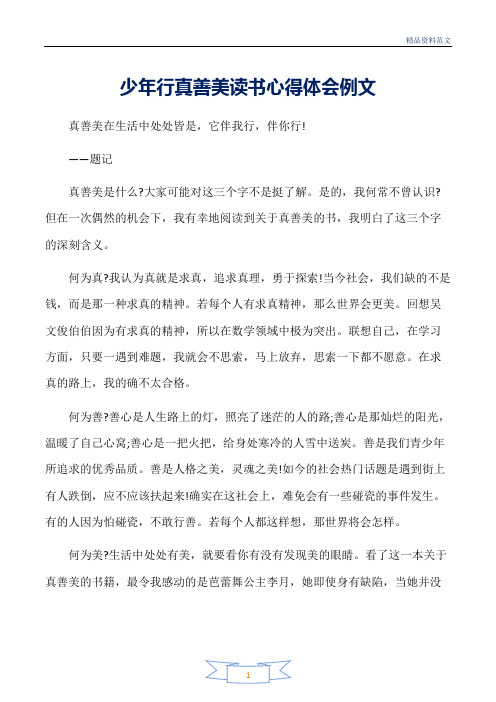 精品资料范文

少年行真善美读书心得体会例文

真善美在生活中处处皆是，它伴我行，伴你行!

——题记

真善美是什么?大家可能对这三个字不是挺了解。是的，我何常不曾认识?但在一次偶然的机会下，我有幸地阅读到关于真善美的书，我明白了这三个字的深刻含义。

何为真?我认为真就是求真，追求真理，勇于探索!当今社会，我们缺的不是钱，而是那一种求真的精神。若每个人有求真精神，那么世界会更美。回想吴文俊伯伯因为有求真的精神，所以在数学领域中极为突出。联想自己，在学习方面，只要一遇到难题，我就会不思索，马上放弃，思索一下都不愿意。在求真的路上，我的确不太合格。

何为善?善心是人生路上的灯，照亮了迷茫的人的路;善心是那灿烂的阳光，温暖了自己心窝;善心是一把火把，给身处寒冷的人雪中送炭。善是我们青少年所追求的优秀品质。善是人格之美，灵魂之美!如今的社会热门话题是遇到街上有人跌倒，应不应该扶起来!确实在这社会上，难免会有一些碰瓷的事件发生。有的人因为怕碰瓷，不敢行善。若每个人都这样想，那世界将会怎样。

何为美?生活中处处有美，就要看你有没有发现美的眼睛。看了这一本关于真善美的书籍，最令我感动的是芭蕾舞公主李月，她即使身有缺陷，当她并没

1